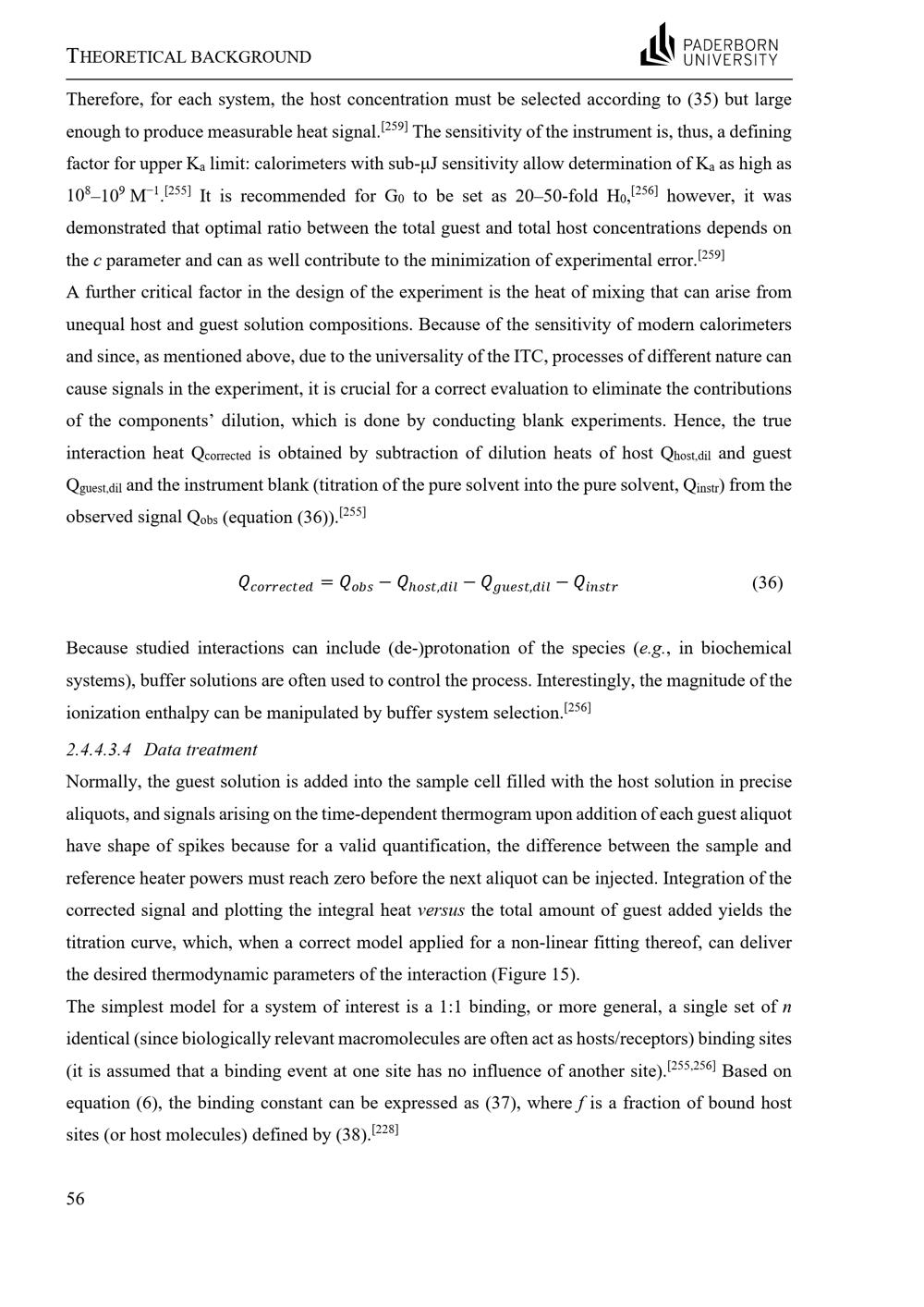 THEORETICAL BACKGROUND

PADERBORN UNIVERSITY

Therefore, for each system, the host concentration must be selected according to (35) but large enough to produce measurable heat signal.$^{[259]}$ The sensitivity of the instrument is, thus, a defining factor for upper $K_a$ limit: calorimeters with sub-μJ sensitivity allow determination of $K_a$ as high as $10^8$–$10^9$ $M^{-1}$.$^{[255]}$ It is recommended for $G_0$ to be set as 20–50-fold $H_0$,$^{[256]}$ however, it was demonstrated that optimal ratio between the total guest and total host concentrations depends on the c parameter and can as well contribute to the minimization of experimental error.$^{[259]}$

A further critical factor in the design of the experiment is the heat of mixing that can arise from unequal host and guest solution compositions. Because of the sensitivity of modern calorimeters and since, as mentioned above, due to the universality of the ITC, processes of different nature can cause signals in the experiment, it is crucial for a correct evaluation to eliminate the contributions of the components' dilution, which is done by conducting blank experiments. Hence, the true interaction heat $Q_{corrected}$ is obtained by subtraction of dilution heats of host $Q_{host,dil}$ and guest $Q_{guest,dil}$ and the instrument blank (titration of the pure solvent into the pure solvent, $Q_{instr}$) from the observed signal $Q_{obs}$ (equation (36)).$^{[255]}$

$Q_{corrected} = Q_{obs} - Q_{host,dil} - Q_{guest,dil} - Q_{instr}$ (36)

Because studied interactions can include (de-)protonation of the species (e.g., in biochemical systems), buffer solutions are often used to control the process. Interestingly, the magnitude of the ionization enthalpy can be manipulated by buffer system selection.$^{[256]}$

2.4.4.3.4 Data treatment

Normally, the guest solution is added into the sample cell filled with the host solution in precise aliquots, and signals arising on the time-dependent thermogram upon addition of each guest aliquot have shape of spikes because for a valid quantification, the difference between the sample and reference heater powers must reach zero before the next aliquot can be injected. Integration of the corrected signal and plotting the integral heat versus the total amount of guest added yields the titration curve, which, when a correct model applied for a non-linear fitting thereof, can deliver the desired thermodynamic parameters of the interaction (Figure 15).

The simplest model for a system of interest is a 1:1 binding, or more general, a single set of n identical (since biologically relevant macromolecules are often act as hosts/receptors) binding sites (it is assumed that a binding event at one site has no influence of another site).$^{[255,256]}$ Based on equation (6), the binding constant can be expressed as (37), where f is a fraction of bound host sites (or host molecules) defined by (38).$^{[228]}$

56